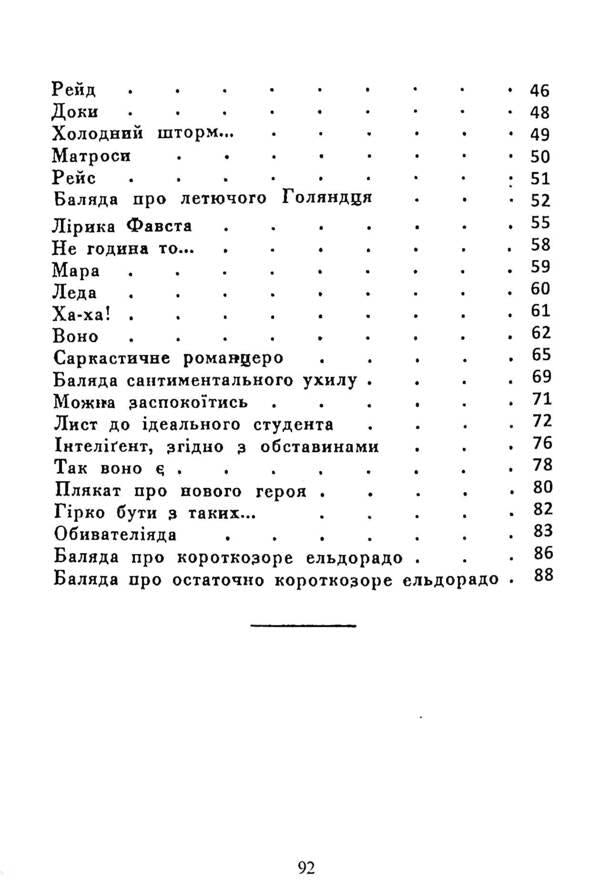 Рейд 46
Доки 48
Холодний шторм... 49
Матроси 50
Рейс 51
Баляда про летючого Голяндця 52
Лірика Фавста 55
Не година то... 58
Мара 59
Леда 60
Ха-ха! 61
Воно 62
Саркастичне романцеро 65
Баляда сантиментального ухилу 69
Можна заспокоїтись 71
Лист до ідеального студента 72
Інтеліґент, згідно з обставинами 76
Так воно є 78
Плякат про нового героя 80
Гірко бути з таких... 82
Обивателіяда 83
Баляда про короткозоре ельдорадо 86
Баляда про остаточно короткозоре ельдорадо 88

92